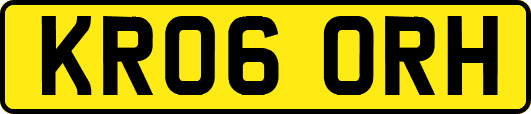 KR06 ORH